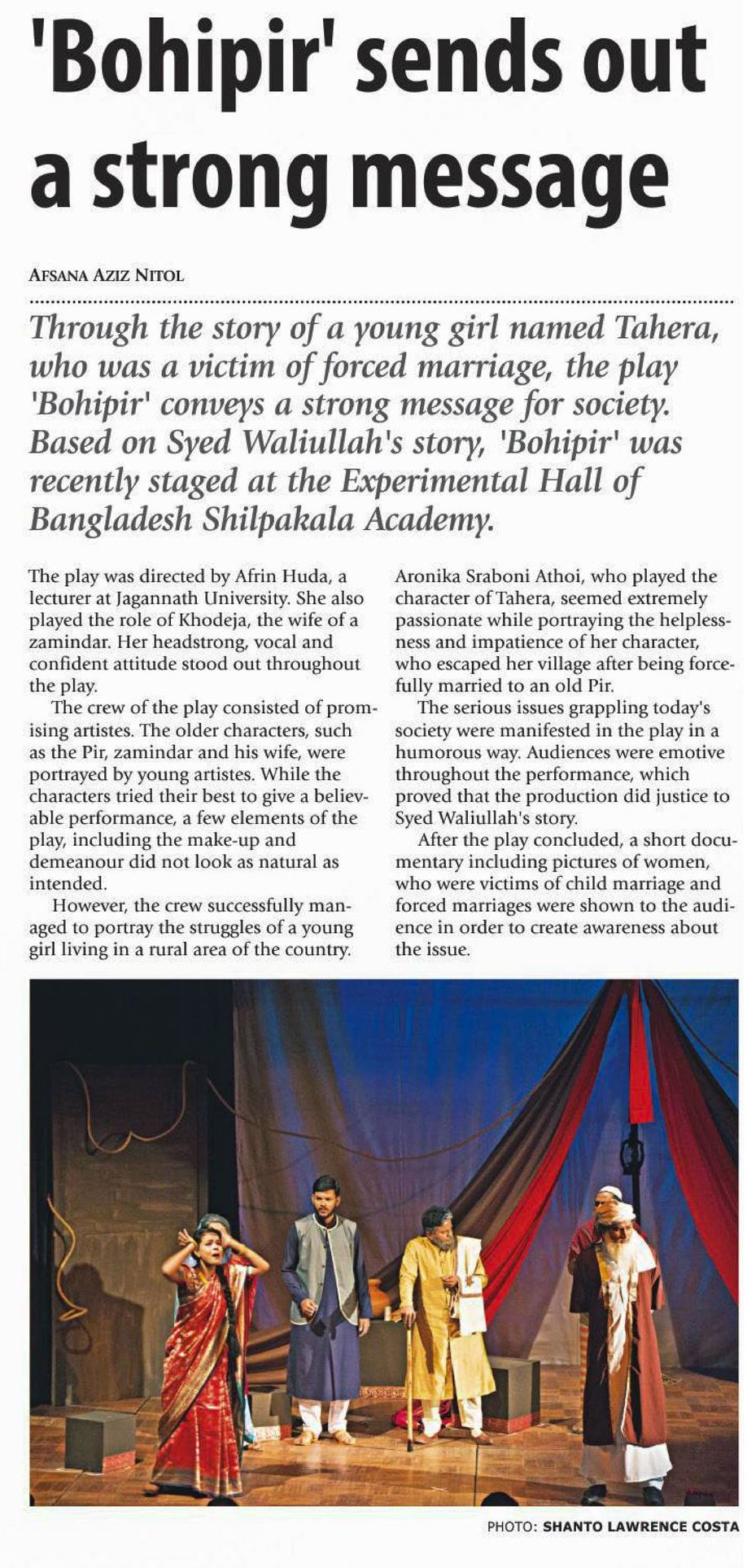 'Bohipir' sends out a strong message

AFSANA AZIZ NITOL

Through the story of a young girl named Tahera, who was a victim of forced marriage, the play 'Bohipir' conveys a strong message for society. Based on Syed Waliullah's story, 'Bohipir' was recently staged at the Experimental Hall of Bangladesh Shilpakala Academy.

The play was directed by Afrin Huda, a lecturer at Jagannath University. She also played the role of Khodeja, the wife of a zamindar. Her headstrong, vocal and confident attitude stood out throughout the play.

The crew of the play consisted of promising artistes. The older characters, such as the Pir, zamindar and his wife, were portrayed by young artistes. While the characters tried their best to give a believable performance, a few elements of the play, including the make-up and demeanour did not look as natural as intended.

However, the crew successfully managed to portray the struggles of a young girl living in a rural area of the country.

Aronika Sraboni Athoi, who played the character of Tahera, seemed extremely passionate while portraying the helplessness and impatience of her character, who escaped her village after being forcefully married to an old Pir.

The serious issues grappling today's society were manifested in the play in a humorous way. Audiences were emotive throughout the performance, which proved that the production did justice to Syed Waliullah's story.

After the play concluded, a short documentary including pictures of women, who were victims of child marriage and forced marriages were shown to the audience in order to create awareness about the issue.

PHOTO: SHANTO LAWRENCE COSTA